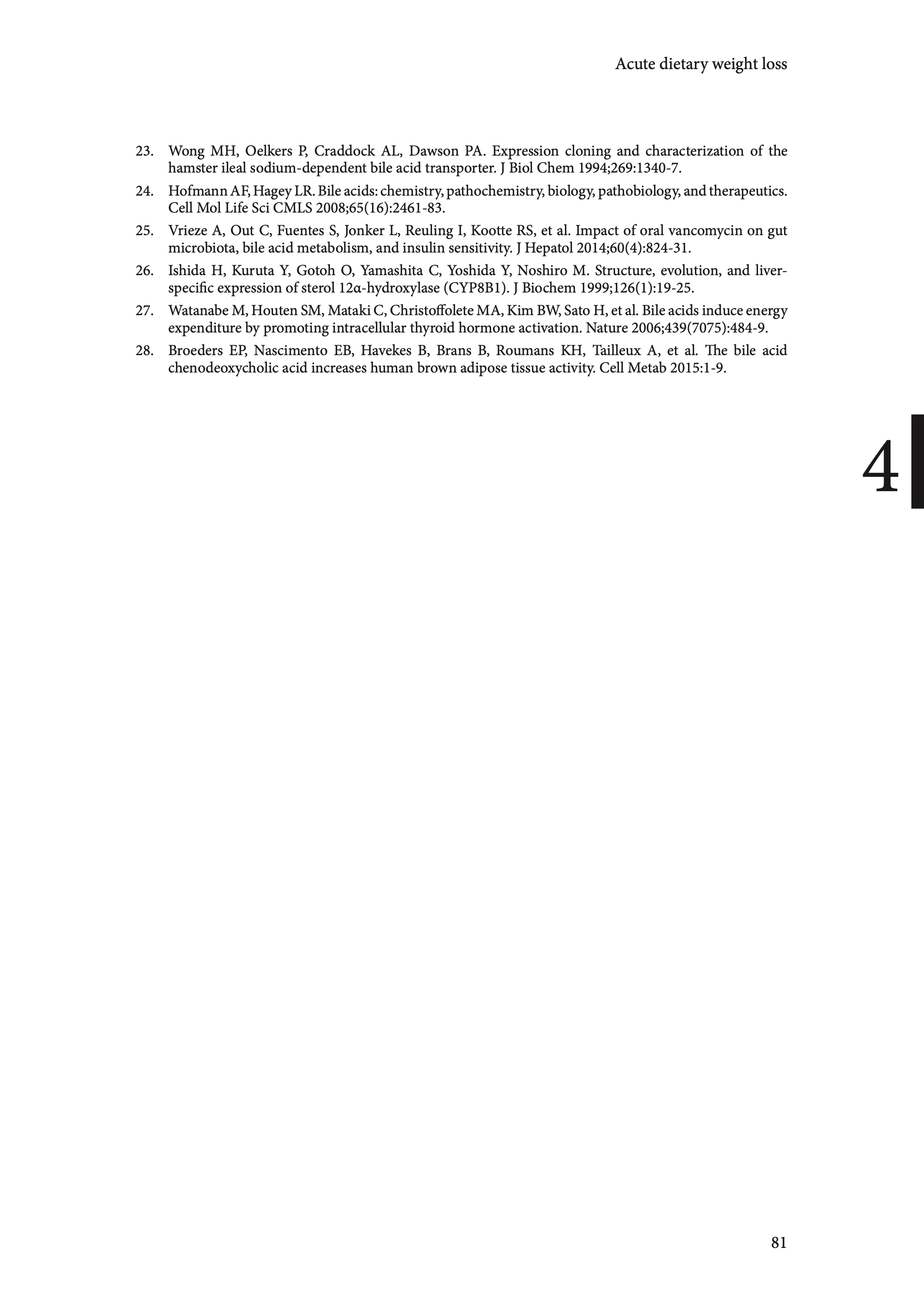 Acute dietary weight loss

23. Wong MH, Oelkers P, Craddock AL, Dawson PA. Expression cloning and characterization of the hamster ileal sodium-dependent bile acid transporter. J Biol Chem 1994;269:1340-7.

24. Hofmann AF, Hagey LR. Bile acids: chemistry, pathochemistry, biology, pathobiology, and therapeutics. Cell Mol Life Sci CMLS 2008;65(16):2461-83.

25. Vrieze A, Out C, Fuentes S, Jonker L, Reuling I, Kootte RS, et al. Impact of oral vancomycin on gut microbiota, bile acid metabolism, and insulin sensitivity. J Hepatol 2014;60(4):824-31.

26. Ishida H, Kuruta Y, Gotoh O, Yamashita C, Yoshida Y, Noshiro M. Structure, evolution, and liver-specific expression of sterol 12α-hydroxylase (CYP8B1). J Biochem 1999;126(1):19-25.

27. Watanabe M, Houten SM, Mataki C, Christoffolete MA, Kim BW, Sato H, et al. Bile acids induce energy expenditure by promoting intracellular thyroid hormone activation. Nature 2006;439(7075):484-9.

28. Broeders EP, Nascimento EB, Havekes B, Brans B, Roumans KH, Tailleux A, et al. The bile acid chenodeoxycholic acid increases human brown adipose tissue activity. Cell Metab 2015:1-9.

4

81